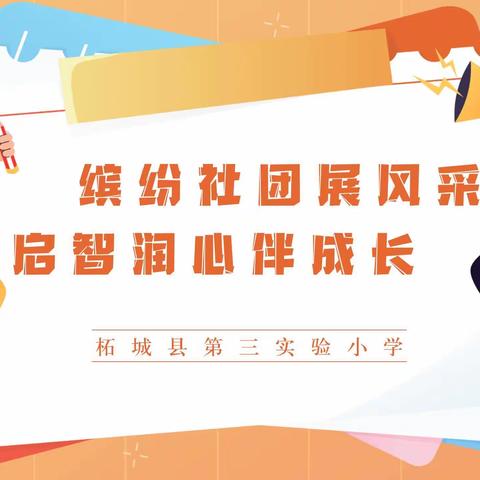 缤纷社团展风采
启智润心伴成长

柘城县第三实验小学